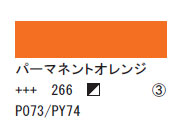 パーマネントオレンジ

+++ 266 ③

PO73/PY74